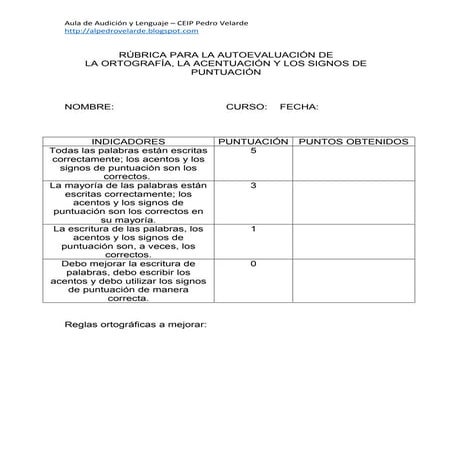 Aula de Audición y Lenguaje – CEIP Pedro Velarde
http://alpedrovelarde.blogspot.com

RÚBRICA PARA LA AUTOEVALUACIÓN DE
LA ORTOGRAFÍA, LA ACENTUACIÓN Y LOS SIGNOS DE PUNTUACIÓN

NOMBRE: CURSO: FECHA:

| INDICADORES | PUNTUACIÓN | PUNTOS OBTENIDOS |
|---|---|---|
| Todas las palabras están escritas correctamente; los acentos y los signos de puntuación son los correctos. | 5 | |
| La mayoría de las palabras están escritas correctamente; los acentos y los signos de puntuación son los correctos en su mayoría. | 3 | |
| La escritura de las palabras, los acentos y los signos de puntuación son, a veces, los correctos. | 1 | |
| Debo mejorar la escritura de palabras, debo escribir los acentos y debo utilizar los signos de puntuación de manera correcta. | 0 | |

Reglas ortográficas a mejorar: